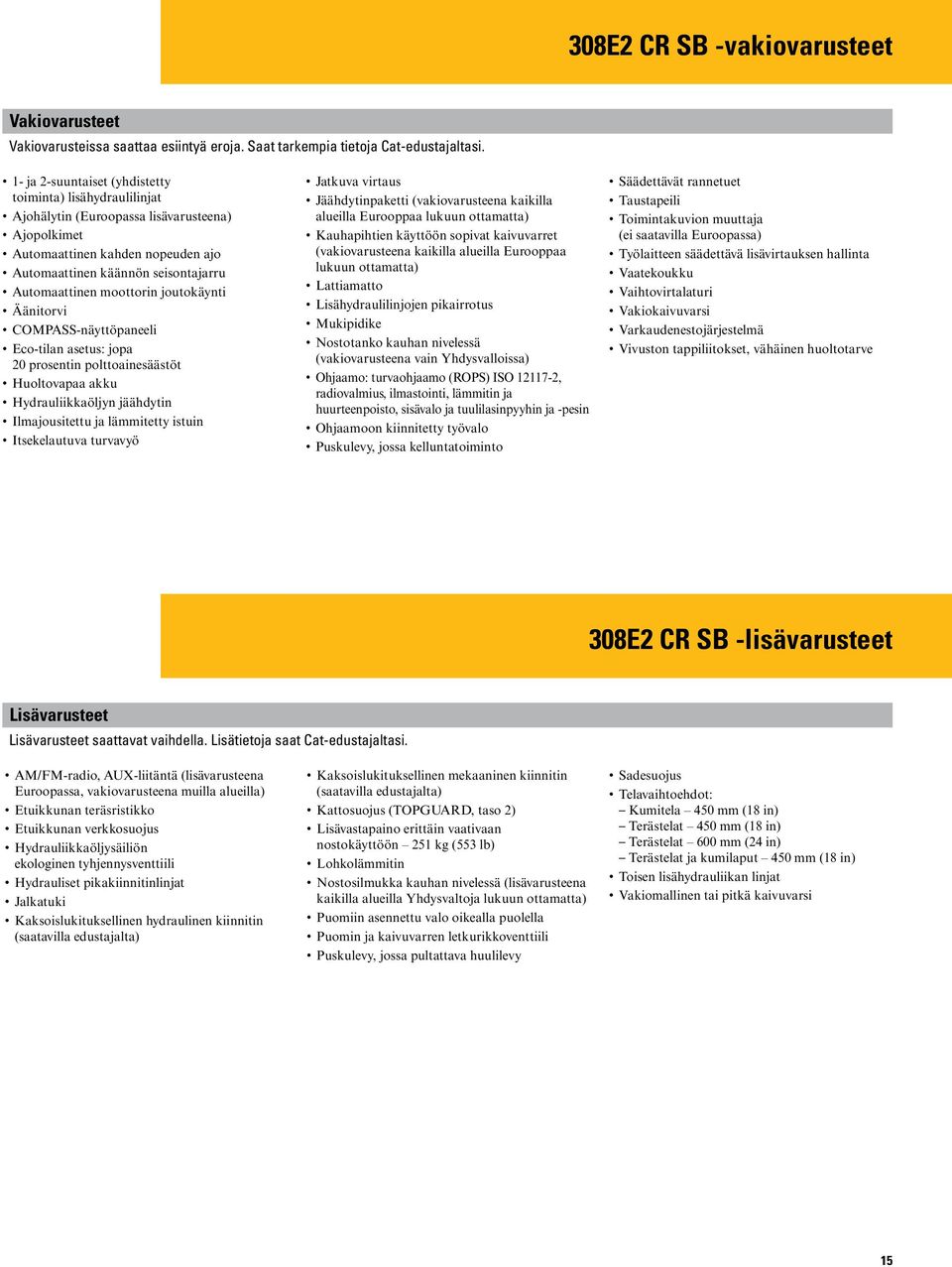 308E2 CR SB -vakiovarusteet

Vakiovarusteet

Vakiovarusteissa saattaa esiintyä eroja. Saat tarkempia tietoja Cat-edustajaltasi.

• 1- ja 2-suuntaiset (yhdistetty toiminta) lisähydraulilinjat
• Ajohälytin (Euroopassa lisävarusteena)
• Ajopolkimet
• Automaattinen kahden nopeuden ajo
• Automaattinen käännön seisontajarru
• Automaattinen moottorin joutokäynti
• Äänitorvi
• COMPASS-näyttöpaneeli
• Eco-tilan asetus: jopa 20 prosentin polttoainesäästöt
• Huoltovapaa akku
• Hydrauliikkaöljyn jäähdytin
• Ilmajousitettu ja lämmitetty istuin
• Itsekelautuva turvavyö

• Jatkuva virtaus
• Jäähdytinpaketti (vakiovarusteena kaikilla alueilla Eurooppaa lukuun ottamatta)
• Kauhapihtien käyttöön sopivat kaivuvarret (vakiovarusteena kaikilla alueilla Eurooppaa lukuun ottamatta)
• Lattiamatto
• Lisähydraulilinjojen pikairrotus
• Mukipidike
• Nostotanko kauhan nivelessä (vakiovarusteena vain Yhdysvalloissa)
• Ohjaamo: turvaohjaamo (ROPS) ISO 12117-2, radiovalmius, ilmastointi, lämmitin ja huurteenpoisto, sisävalo ja tuulilasinpyyhin ja -pesin
• Ohjaamoon kiinnitetty työvalo
• Puskulevy, jossa kelluntatoiminto

• Säädettävät rannetuet
• Taustapeili
• Toimintakuvion muuttaja (ei saatavilla Euroopassa)
• Työlaitteen säädettävä lisävirtauksen hallinta
• Vaatekoukku
• Vaihtovirtalaturi
• Vakiokaivuvarsi
• Varkaudenestojärjestelmä
• Vivuston tappiliitokset, vähäinen huoltotarve

308E2 CR SB -lisävarusteet

Lisävarusteet

Lisävarusteet saattavat vaihdella. Lisätietoja saat Cat-edustajaltasi.

• AM/FM-radio, AUX-liitäntä (lisävarusteena Euroopassa, vakiovarusteena muilla alueilla)
• Etuikkunan teräsristikko
• Etuikkunan verkkosuojus
• Hydrauliikkaöljysäiliön ekologinen tyhjennysventtiili
• Hydrauliset pikakiinnitinlinjat
• Jalkatuki
• Kaksoislukituksellinen hydraulinen kiinnitin (saatavilla edustajalta)

• Kaksoislukituksellinen mekaaninen kiinnitin (saatavilla edustajalta)
• Kattosuojus (TOPGUARD, taso 2)
• Lisävastapaino erittäin vaativaan nostokäyttöön – 251 kg (553 lb)
• Lohkolämmitin
• Nostosilmukka kauhan nivelessä (lisävarusteena kaikilla alueilla Yhdysvaltoja lukuun ottamatta)
• Puomiin asennettu valo oikealla puolella
• Puomin ja kaivuvarren letkurikkoventtiili
• Puskulevy, jossa pultattava huulilevy

• Sadesuojus
• Telavaihtoehdot:
– Kumitela – 450 mm (18 in)
– Terästelat – 450 mm (18 in)
– Terästelat – 600 mm (24 in)
– Terästelat ja kumilaput – 450 mm (18 in)
• Toisen lisähydrauliikan linjat
• Vakiomallinen tai pitkä kaivuvarsi

15